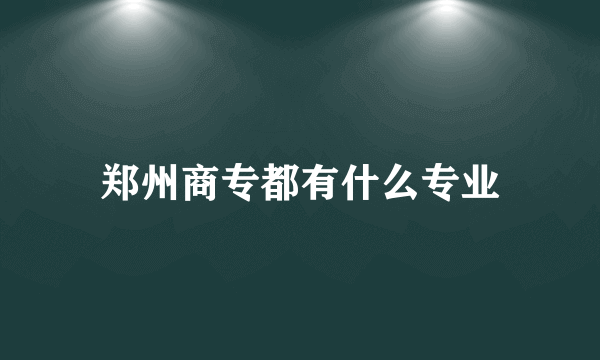 郑州商专都有什么专业